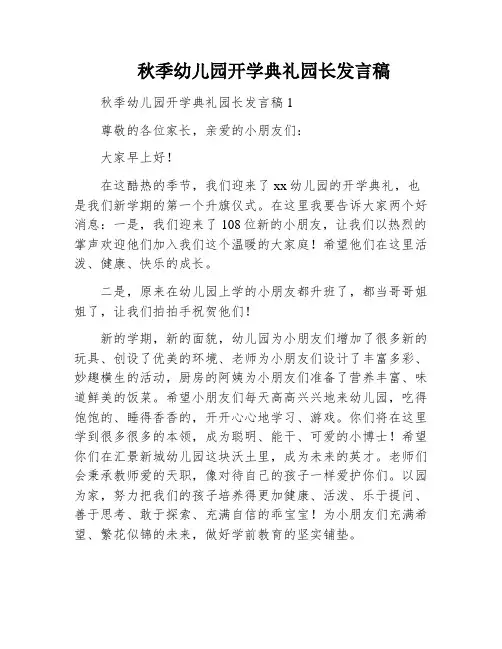 秋季幼儿园开学典礼园长发言稿

秋季幼儿园开学典礼园长发言稿 1

尊敬的各位家长，亲爱的小朋友们：

大家早上好！

在这酷热的季节，我们迎来了 xx 幼儿园的开学典礼，也是我们新学期的第一个升旗仪式。在这里我要告诉大家两个好消息：一是，我们迎来了 108 位新的小朋友，让我们以热烈的掌声欢迎他们加入我们这个温暖的大家庭！希望他们在这里活泼、健康、快乐的成长。

二是，原来在幼儿园上学的小朋友都升班了，都当哥哥姐姐了，让我们拍拍手祝贺他们！

新的学期，新的面貌，幼儿园为小朋友们增加了很多新的玩具、创设了优美的环境、老师为小朋友们设计了丰富多彩、妙趣横生的活动，厨房的阿姨为小朋友们准备了营养丰富、味道鲜美的饭菜。希望小朋友们每天高高兴兴地来幼儿园，吃得饱饱的、睡得香香的，开开心心地学习、游戏。你们将在这里学到很多很多的本领，成为聪明、能干、可爱的小博士！希望你们在汇景新城幼儿园这块沃土里，成为未来的英才。老师们会秉承教师爱的天职，像对待自己的孩子一样爱护你们。以园为家，努力把我们的孩子培养得更加健康、活泼、乐于提问、善于思考、敢于探索、充满自信的乖宝宝！为小朋友们充满希望、繁花似锦的未来，做好学前教育的坚实铺垫。